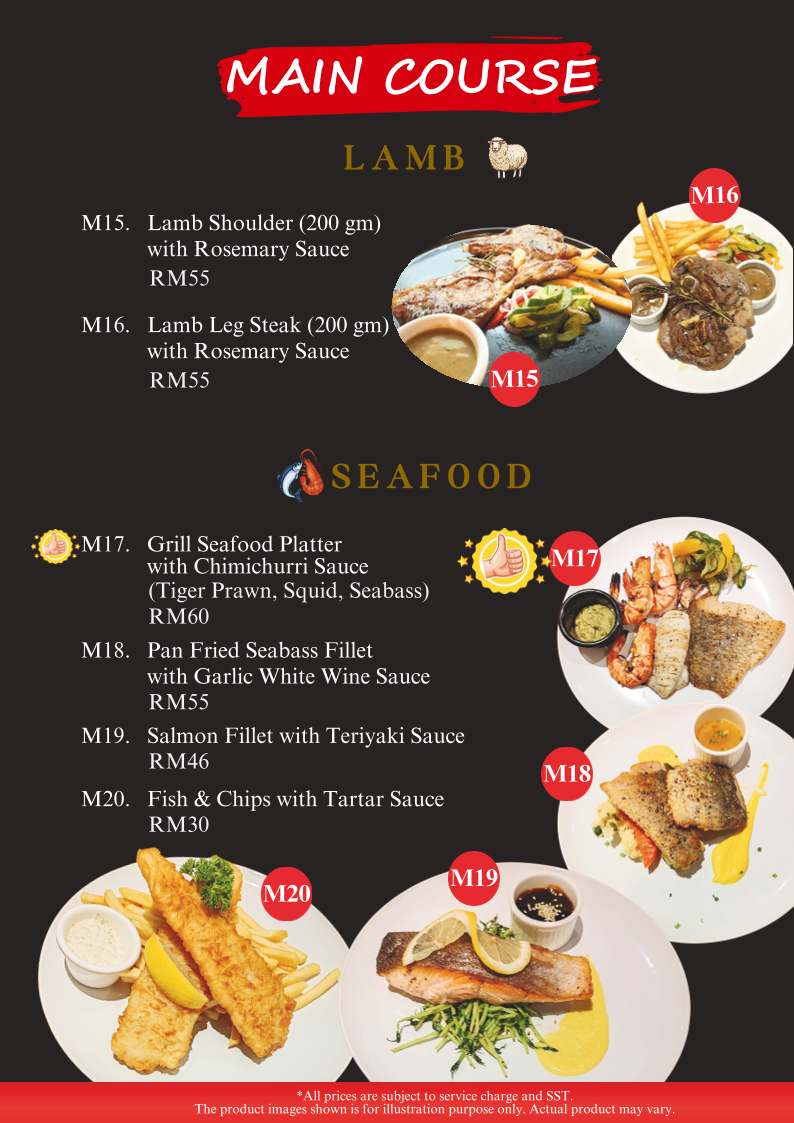 MAIN COURSE

LAMB

M15. Lamb Shoulder (200 gm) with Rosemary Sauce
RM55

M16. Lamb Leg Steak (200 gm) with Rosemary Sauce
RM55

M16

M15

SEAFOOD

M17. Grill Seafood Platter with Chimichurri Sauce (Tiger Prawn, Squid, Seabass)
RM60

M18. Pan Fried Seabass Fillet with Garlic White Wine Sauce
RM55

M19. Salmon Fillet with Teriyaki Sauce
RM46

M20. Fish & Chips with Tartar Sauce
RM30

M17

M18

M20

M19

*All prices are subject to service charge and SST.
The product images shown is for illustration purpose only. Actual product may vary.